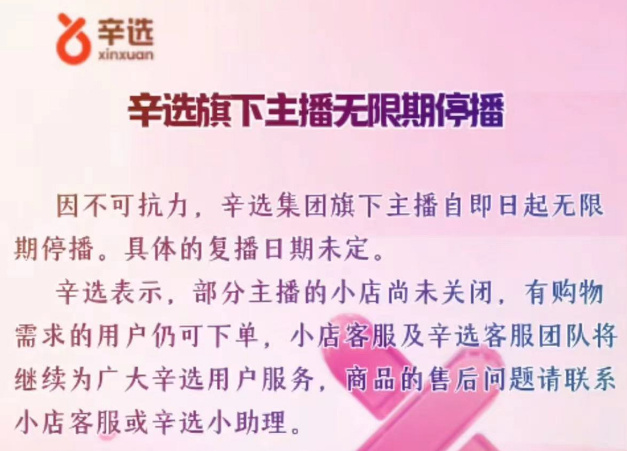 辛选
xinxuan

辛选旗下主播无限期停播

因不可抗力，辛选集团旗下主播自即日起无限期停播。具体的复播日期未定。

辛选表示，部分主播的小店尚未关闭，有购物需求的用户仍可下单，小店客服及辛选客服团队将继续为广大辛选用户服务，商品的售后问题请联系小店客服或辛选小助理。